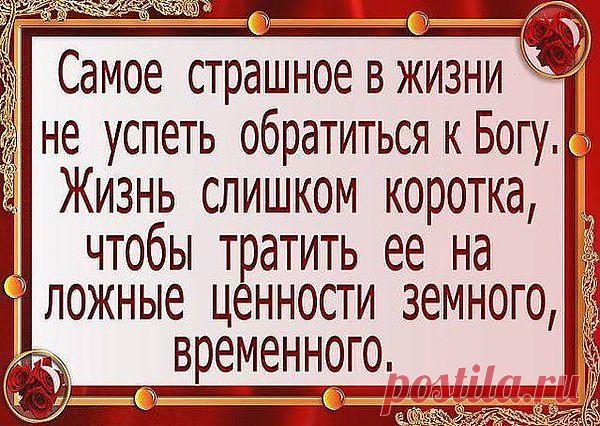 Самое страшное в жизни не успеть обратиться к Богу. Жизнь слишком коротка, чтобы тратить ее на ложные ценности земного, временного.

postila.ru